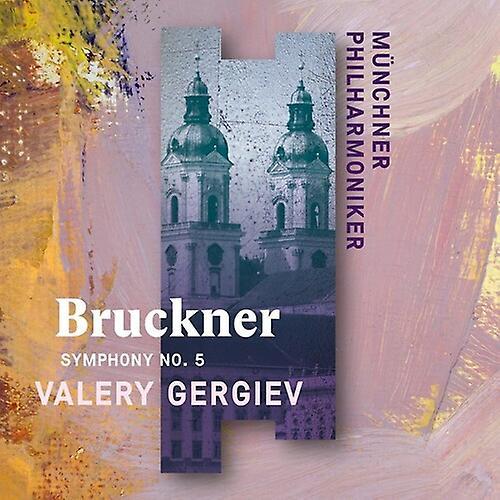 MÜNCHNER PHILHARMONIKER

Bruckner

SYMPHONY NO. 5

VALERY GERGIEV